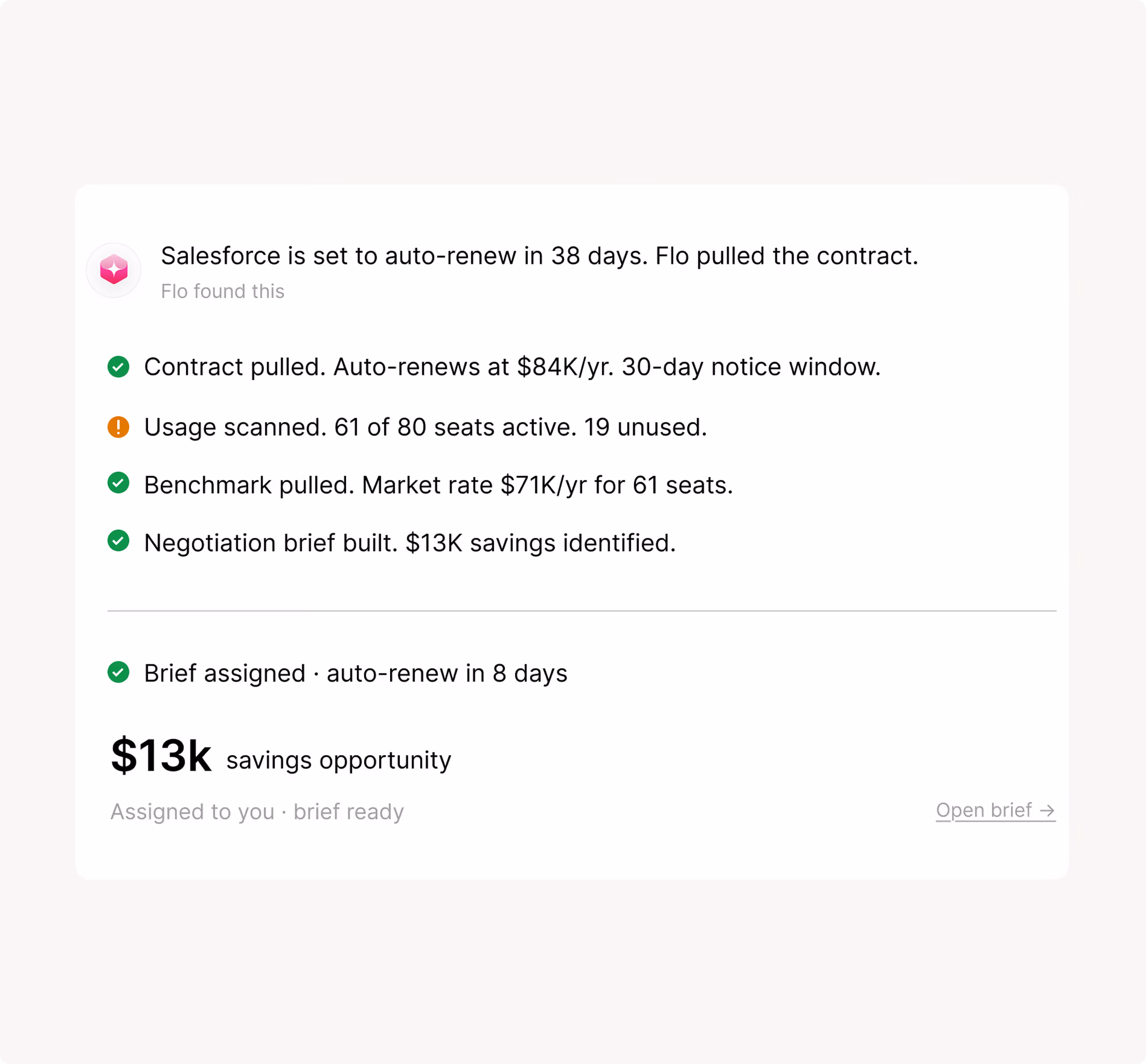 Salesforce is set to auto-renew in 38 days. Flo pulled the contract.
Flo found this

Contract pulled. Auto-renews at \$84K/yr. 30-day notice window.

Usage scanned. 61 of 80 seats active. 19 unused.

Benchmark pulled. Market rate \$71K/yr for 61 seats.

Negotiation brief built. \$13K savings identified.

Brief assigned · auto-renew in 8 days

\$13k savings opportunity

Assigned to you · brief ready

Open brief →